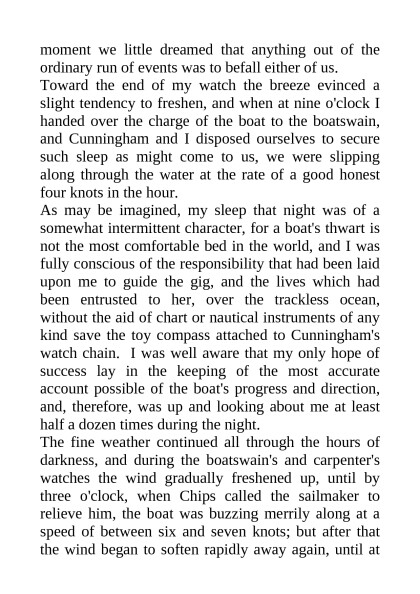 moment we little dreamed that anything out of the ordinary run of events was to befall either of us.
Toward the end of my watch the breeze evinced a slight tendency to freshen, and when at nine o'clock I handed over the charge of the boat to the boatswain, and Cunningham and I disposed ourselves to secure such sleep as might come to us, we were slipping along through the water at the rate of a good honest four knots in the hour.
As may be imagined, my sleep that night was of a somewhat intermittent character, for a boat's thwart is not the most comfortable bed in the world, and I was fully conscious of the responsibility that had been laid upon me to guide the gig, and the lives which had been entrusted to her, over the trackless ocean, without the aid of chart or nautical instruments of any kind save the toy compass attached to Cunningham's watch chain. I was well aware that my only hope of success lay in the keeping of the most accurate account possible of the boat's progress and direction, and, therefore, was up and looking about me at least half a dozen times during the night.
The fine weather continued all through the hours of darkness, and during the boatswain's and carpenter's watches the wind gradually freshened up, until by three o'clock, when Chips called the sailmaker to relieve him, the boat was buzzing merrily along at a speed of between six and seven knots; but after that the wind began to soften rapidly away again, until at